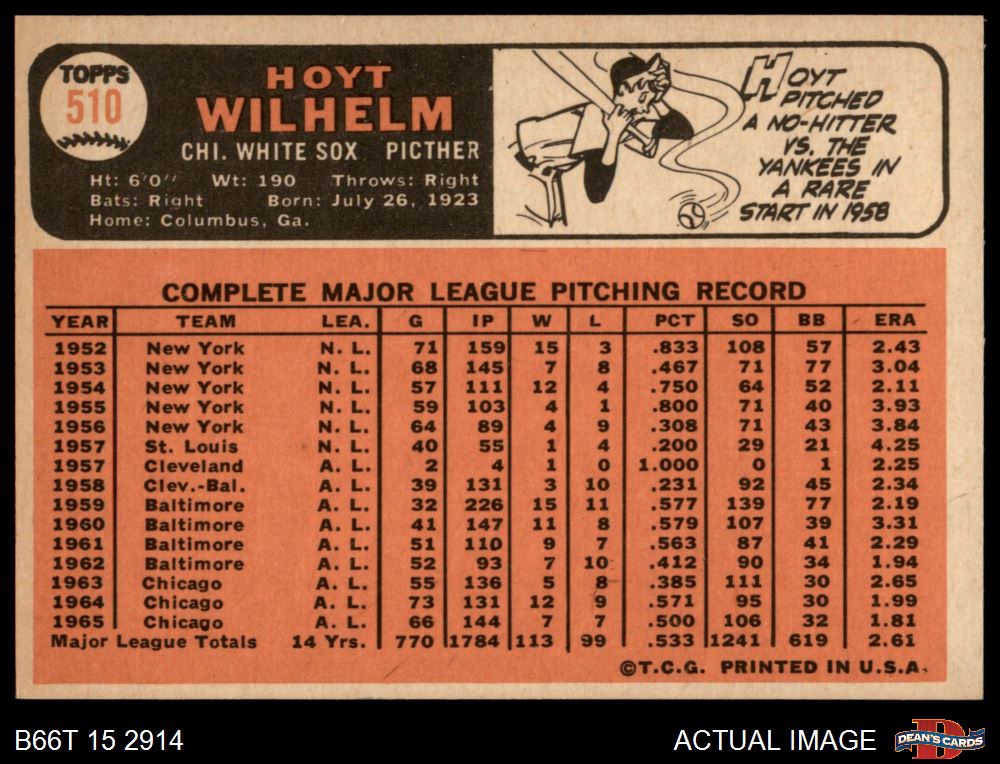 TOPPS
510

HOYT
WILHELM
CHI. WHITE SOX PICTHER

Ht: 6'0" Wt: 190 Throws: Right
Bats: Right Born: July 26, 1923
Home: Columbus, Ga.

HOYT PITCHED A NO-HITTER VS. THE YANKEES IN A RARE START IN 1958

COMPLETE MAJOR LEAGUE PITCHING RECORD

| YEAR | TEAM | LEA. | G | IP | W | L | PCT | SO | BB | ERA |
|---|---|---|---|---|---|---|---|---|---|---|
| 1952 | New York | N. L. | 71 | 159 | 15 | 3 | .833 | 108 | 57 | 2.43 |
| 1953 | New York | N. L. | 68 | 145 | 7 | 8 | .467 | 71 | 77 | 3.04 |
| 1954 | New York | N. L. | 57 | 111 | 12 | 4 | .750 | 64 | 52 | 2.11 |
| 1955 | New York | N. L. | 59 | 103 | 4 | 1 | .800 | 71 | 40 | 3.93 |
| 1956 | New York | N. L. | 64 | 89 | 4 | 9 | .308 | 71 | 43 | 3.84 |
| 1957 | St. Louis | N. L. | 40 | 55 | 1 | 4 | .200 | 29 | 21 | 4.25 |
| 1957 | Cleveland | A. L. | 2 | 4 | 1 | 0 | 1.000 | 0 | 1 | 2.25 |
| 1958 | Clev.-Bal. | A. L. | 39 | 131 | 3 | 10 | .231 | 92 | 45 | 2.34 |
| 1959 | Baltimore | A. L. | 32 | 226 | 15 | 11 | .577 | 139 | 77 | 2.19 |
| 1960 | Baltimore | A. L. | 41 | 147 | 11 | 8 | .579 | 107 | 39 | 3.31 |
| 1961 | Baltimore | A. L. | 51 | 110 | 9 | 7 | .563 | 87 | 41 | 2.29 |
| 1962 | Baltimore | A. L. | 52 | 93 | 7 | 10 | .412 | 90 | 34 | 1.94 |
| 1963 | Chicago | A. L. | 55 | 136 | 5 | 8 | .385 | 111 | 30 | 2.65 |
| 1964 | Chicago | A. L. | 73 | 131 | 12 | 9 | .571 | 95 | 30 | 1.99 |
| 1965 | Chicago | A. L. | 66 | 144 | 7 | 7 | .500 | 106 | 32 | 1.81 |
| Major League Totals | | 14 Yrs. | 770 | 1784 | 113 | 99 | .533 | 1241 | 619 | 2.61 |

©T.C.G. PRINTED IN U.S.A.

B66T 15 2914

ACTUAL IMAGE

DEAN'S CARDS